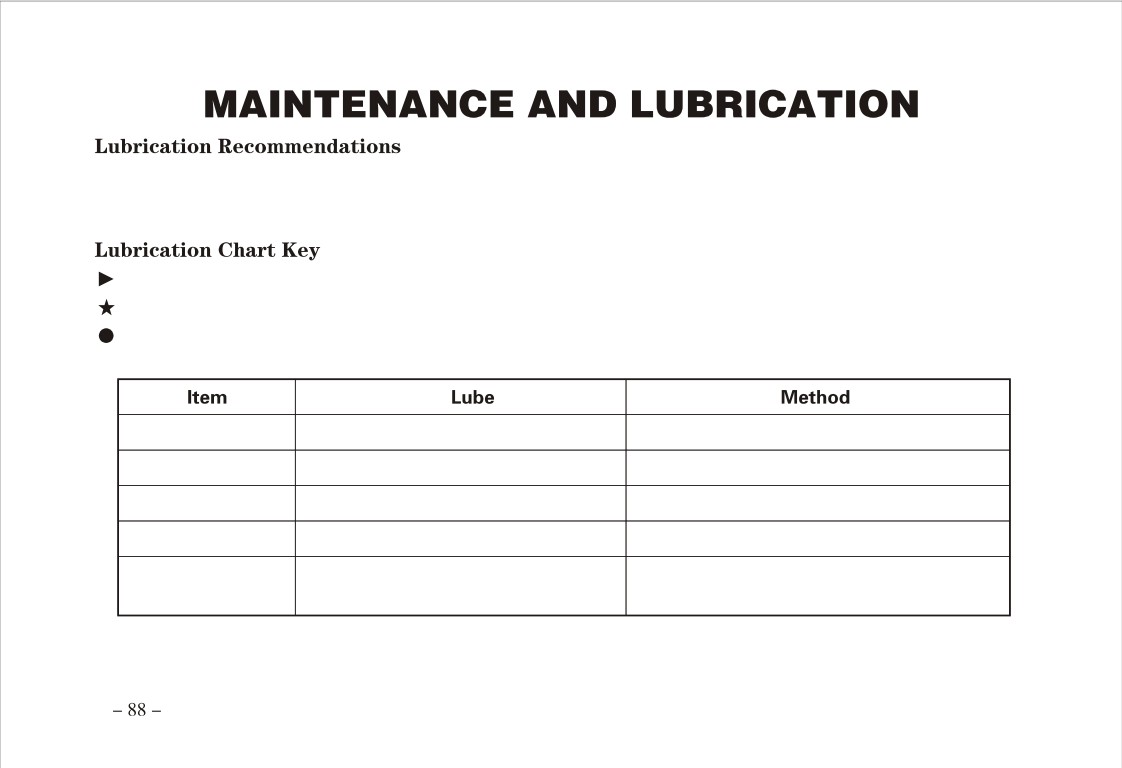 MAINTENANCE AND LUBRICATION

Lubrication Recommendations

Lubrication Chart Key

►

★

●

| Item | Lube | Method |
|---|---|---|
| | | |
| | | |
| | | |
| | | |
| | | |

– 88 –